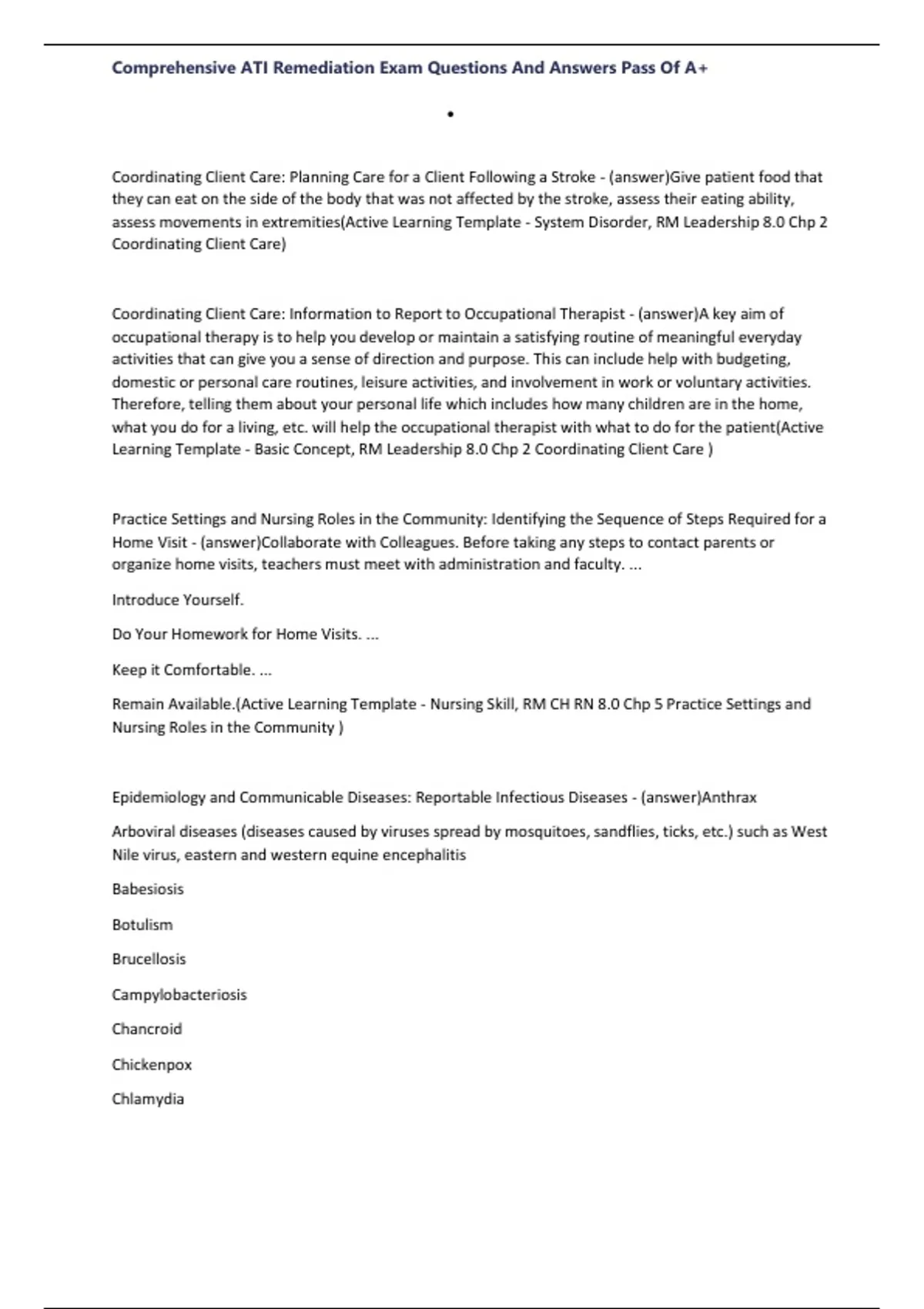 Comprehensive ATI Remediation Exam Questions And Answers Pass Of A+

•

Coordinating Client Care: Planning Care for a Client Following a Stroke - (answer)Give patient food that they can eat on the side of the body that was not affected by the stroke, assess their eating ability, assess movements in extremities(Active Learning Template - System Disorder, RM Leadership 8.0 Chp 2 Coordinating Client Care)

Coordinating Client Care: Information to Report to Occupational Therapist - (answer)A key aim of occupational therapy is to help you develop or maintain a satisfying routine of meaningful everyday activities that can give you a sense of direction and purpose. This can include help with budgeting, domestic or personal care routines, leisure activities, and involvement in work or voluntary activities. Therefore, telling them about your personal life which includes how many children are in the home, what you do for a living, etc. will help the occupational therapist with what to do for the patient(Active Learning Template - Basic Concept, RM Leadership 8.0 Chp 2 Coordinating Client Care )

Practice Settings and Nursing Roles in the Community: Identifying the Sequence of Steps Required for a Home Visit - (answer)Collaborate with Colleagues. Before taking any steps to contact parents or organize home visits, teachers must meet with administration and faculty. ...

Introduce Yourself.

Do Your Homework for Home Visits. ...

Keep it Comfortable. ...

Remain Available.(Active Learning Template - Nursing Skill, RM CH RN 8.0 Chp 5 Practice Settings and Nursing Roles in the Community )

Epidemiology and Communicable Diseases: Reportable Infectious Diseases - (answer)Anthrax

Arboviral diseases (diseases caused by viruses spread by mosquitoes, sandflies, ticks, etc.) such as West Nile virus, eastern and western equine encephalitis

Babesiosis

Botulism

Brucellosis

Campylobacteriosis

Chancroid

Chickenpox

Chlamydia